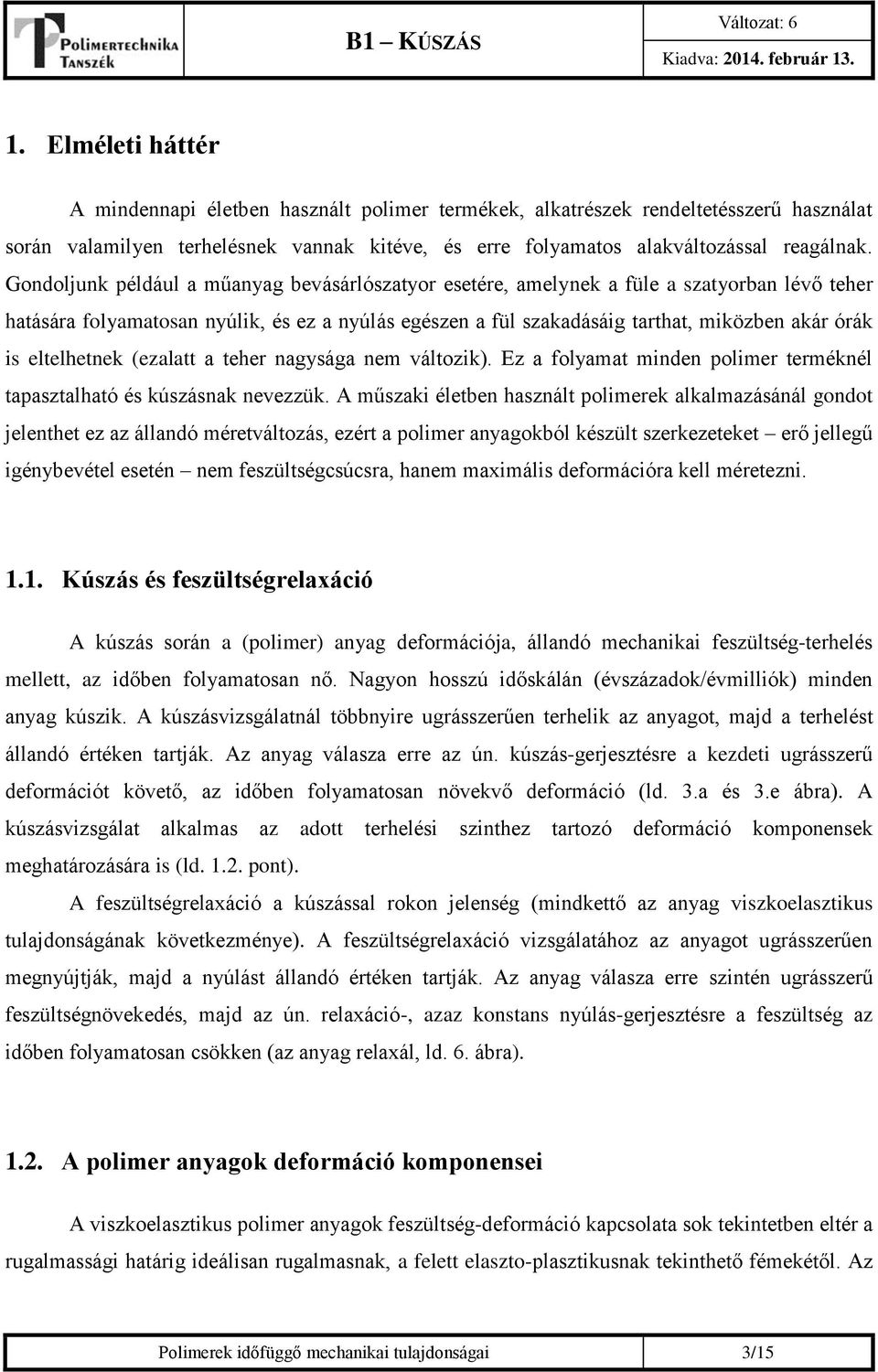 Polimertechnika Tanszék

B1 – KÚSZÁS

Változat: 6

Kiadva: 2014. február 13.

1. Elméleti háttér

A mindennapi életben használt polimer termékek, alkatrészek rendeltetésszerű használat során valamilyen terhelésnek vannak kitéve, és erre folyamatos alakváltozással reagálnak. Gondoljunk például a műanyag bevásárlószatyor esetére, amelynek a füle a szatyorban lévő teher hatására folyamatosan nyúlik, és ez a nyúlás egészen a fül szakadásáig tarthat, miközben akár órák is eltelhetnek (ezalatt a teher nagysága nem változik). Ez a folyamat minden polimer terméknél tapasztalható és kúszásnak nevezzük. A műszaki életben használt polimerek alkalmazásánál gondot jelenthet ez az állandó méretváltozás, ezért a polimer anyagokból készült szerkezeteket – erő jellegű igénybevétel esetén – nem feszültségcsúcsra, hanem maximális deformációra kell méretezni.

1.1. Kúszás és feszültségrelaxáció

A kúszás során a (polimer) anyag deformációja, állandó mechanikai feszültség-terhelés mellett, az időben folyamatosan nő. Nagyon hosszú időskálán (évszázadok/évmilliók) minden anyag kúszik. A kúszásvizsgálatnál többnyire ugrásszerűen terhelik az anyagot, majd a terhelést állandó értéken tartják. Az anyag válasza erre az ún. kúszás-gerjesztésre a kezdeti ugrásszerű deformációt követő, az időben folyamatosan növekvő deformáció (ld. 3.a és 3.e ábra). A kúszásvizsgálat alkalmas az adott terhelési szinthez tartozó deformáció komponensek meghatározására is (ld. 1.2. pont).

A feszültségrelaxáció a kúszással rokon jelenség (mindkettő az anyag viszkoelasztikus tulajdonságának következménye). A feszültségrelaxáció vizsgálatához az anyagot ugrásszerűen megnyújtják, majd a nyúlást állandó értéken tartják. Az anyag válasza erre szintén ugrásszerű feszültségnövekedés, majd az ún. relaxáció-, azaz konstans nyúlás-gerjesztésre a feszültség az időben folyamatosan csökken (az anyag relaxál, ld. 6. ábra).

1.2. A polimer anyagok deformáció komponensei

A viszkoelasztikus polimer anyagok feszültség-deformáció kapcsolata sok tekintetben eltér a rugalmassági határig ideálisan rugalmasnak, a felett elaszto-plasztikusnak tekinthető fémekétől. Az

Polimerek időfüggő mechanikai tulajdonságai 3/15